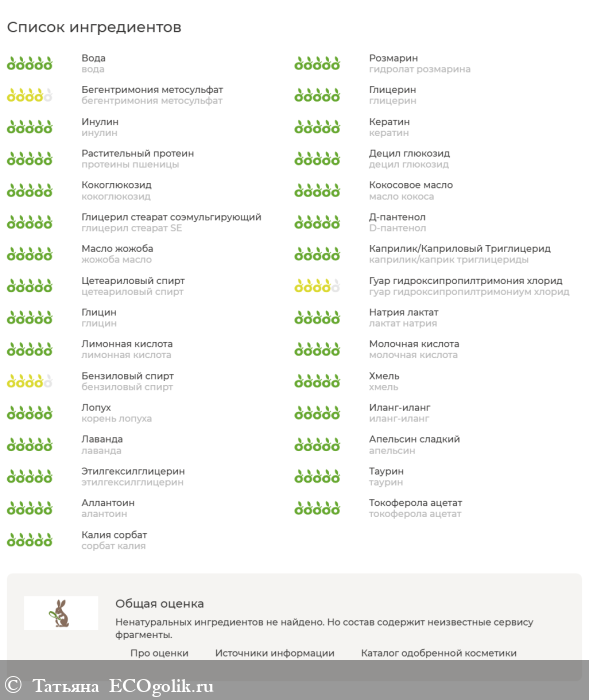 Список ингредиентов

Вода
вода

Бегентримония метосульфат
бегентримония метосульфат

Инулин
инулин

Растительный протеин
протеины пшеницы

Кокоглюкозид
кокоглюкозид

Глицерил стеарат соэмульгирующий
глицерил стеарат SE

Масло жожоба
жожоба масло

Цетеариловый спирт
цетеариловый спирт

Глицин
глицин

Лимонная кислота
лимонная кислота

Бензиловый спирт
бензиловый спирт

Лопух
корень лопуха

Лаванда
лаванда

Этилгексилглицерин
этилгексилглицерин

Аллантоин
алантоин

Калия сорбат
сорбат калия

Розмарин
гидролат розмарина

Глицерин
глицерин

Кератин
кератин

Децил глюкозид
децил глюкозид

Кокосовое масло
масло кокоса

Д-пантенол
D-пантенол

Каприлик/Каприловый Триглицерид
каприлик/каприк триглицериды

Гуар гидроксипропилтримония хлорид
гуар гидроксипропилтримониум хлорид

Натрия лактат
лактат натрия

Молочная кислота
молочная кислота

Хмель
хмель

Иланг-иланг
иланг-иланг

Апельсин сладкий
апельсин

Таурин
таурин

Токоферола ацетат
токоферола ацетат

Общая оценка
Ненатуральных ингредиентов не найдено. Но состав содержит неизвестные сервису фрагменты.

Про оценки   Источники информации   Каталог одобренной косметики

© Татьяна ECOgolik.ru